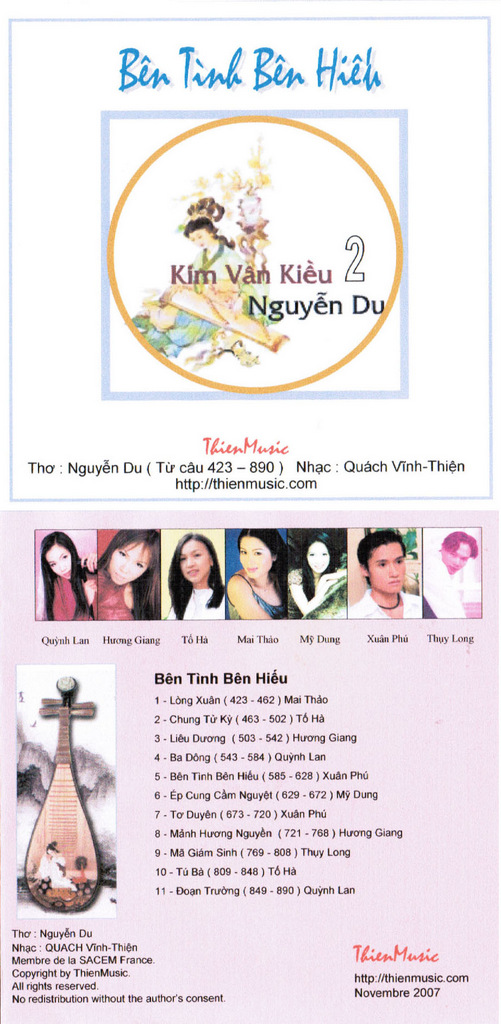 Bên Tình Bên Hiếu

Kim Vân Kiều 2
Nguyễn Du

ThienMusic
Thơ : Nguyễn Du ( Từ câu 423 – 890 ) Nhạc : Quách Vĩnh-Thiện
http://thienmusic.com

Quỳnh Lan Hương Giang Tố Hà Mai Thảo Mỹ Dung Xuân Phú Thụy Long

Bên Tình Bên Hiếu
1 - Lòng Xuân ( 423 - 462 ) Mai Thảo
2 - Chung Tử Kỳ ( 463 - 502 ) Tố Hà
3 - Liêu Dương ( 503 - 542 ) Hương Giang
4 - Ba Đông ( 543 - 584 ) Quỳnh Lan
5 - Bên Tình Bên Hiếu ( 585 - 628 ) Xuân Phú
6 - Ép Cung Cầm Nguyệt ( 629 - 672 ) Mỹ Dung
7 - Tơ Duyên ( 673 - 720 ) Xuân Phú
8 - Mảnh Hương Nguyền ( 721 - 768 ) Hương Giang
9 - Mã Giám Sinh ( 769 - 808 ) Thụy Long
10 - Tú Bà ( 809 - 848 ) Tố Hà
11 - Đoạn Trường ( 849 - 890 ) Quỳnh Lan

Thơ : Nguyễn Du
Nhạc : QUACH Vĩnh-Thiện
Membre de la SACEM France.
Copyright by ThienMusic.
All rights reserved.
No redistribution without the author's consent.

ThienMusic
http://thienmusic.com
Novembre 2007